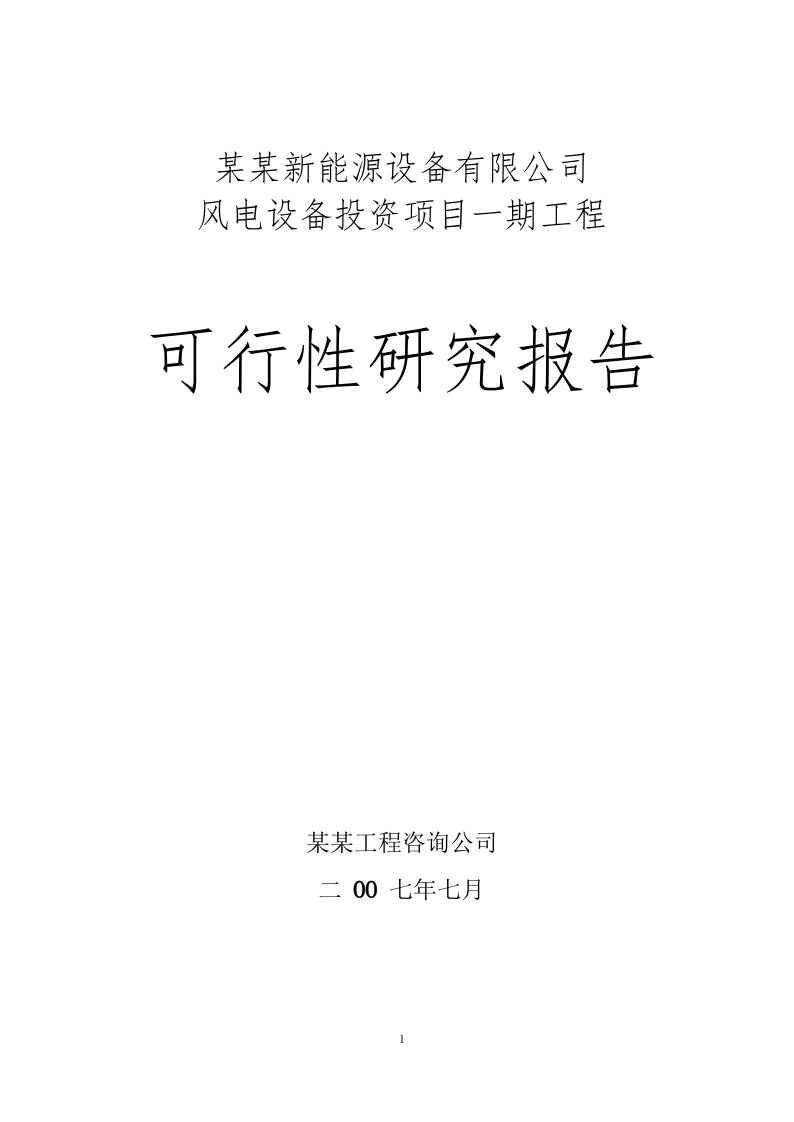 某某新能源设备有限公司
风电设备投资项目一期工程

可行性研究报告

某某工程咨询公司

二 00 七年七月

1